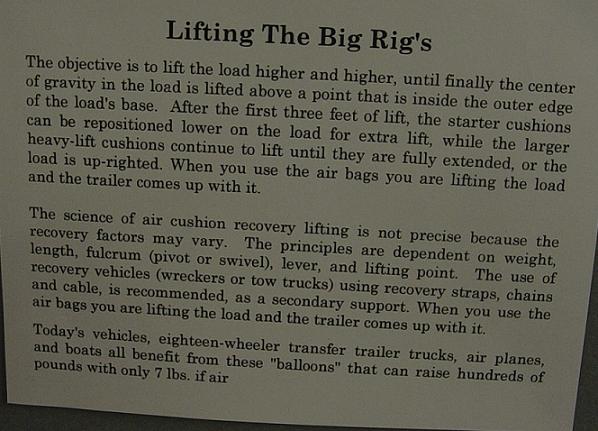 Lifting The Big Rig's

The objective is to lift the load higher and higher, until finally the center of gravity in the load is lifted above a point that is inside the outer edge of the load's base. After the first three feet of lift, the starter cushions can be repositioned lower on the load for extra lift, while the larger heavy-lift cushions continue to lift until they are fully extended, or the load is up-righted. When you use the air bags you are lifting the load and the trailer comes up with it.

The science of air cushion recovery lifting is not precise because the recovery factors may vary. The principles are dependent on weight, length, fulcrum (pivot or swivel), lever, and lifting point. The use of recovery vehicles (wreckers or tow trucks) using recovery straps, chains and cable, is recommended, as a secondary support. When you use the air bags you are lifting the load and the trailer comes up with it.

Today's vehicles, eighteen-wheeler transfer trailer trucks, air planes, and boats all benefit from these "balloons" that can raise hundreds of pounds with only 7 lbs. if air